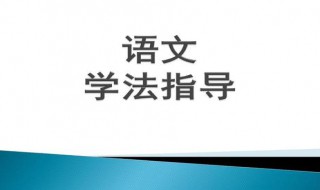 语文
学法指导